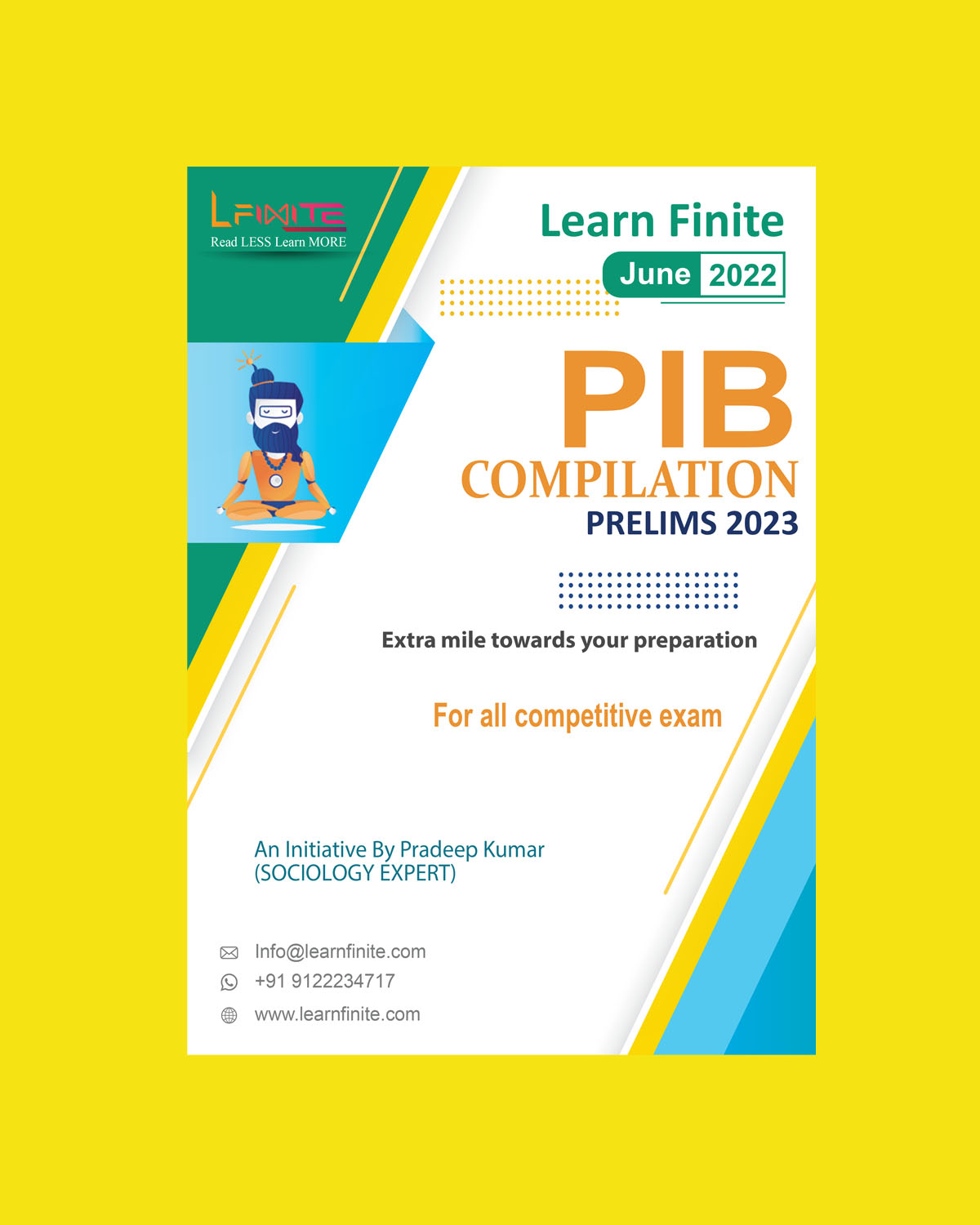 LFINITE
Read LESS Learn MORE

Learn Finite
June 2022

PIB
COMPILATION
PRELIMS 2023

Extra mile towards your preparation

For all competitive exam

An Initiative By Pradeep Kumar
(SOCIOLOGY EXPERT)

Info@learnfinite.com
+91 9122234717
www.learnfinite.com